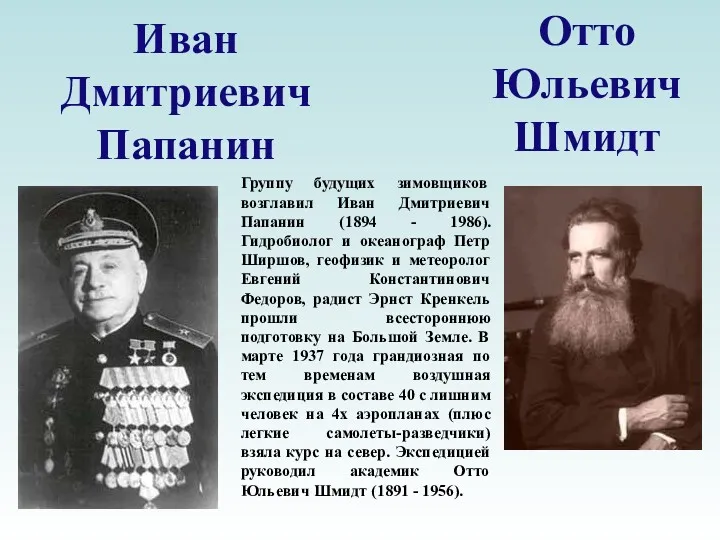 Иван Дмитриевич Папанин

Отто Юльевич Шмидт

Группу будущих зимовщиков возглавил Иван Дмитриевич Папанин (1894 - 1986). Гидробиолог и океанограф Петр Ширшов, геофизик и метеоролог Евгений Константинович Федоров, радист Эрнст Кренкель прошли всестороннюю подготовку на Большой Земле. В марте 1937 года грандиозная по тем временам воздушная экспедиция в составе 40 с лишним человек на 4х аэропланах (плюс легкие самолеты-разведчики) взяла курс на север. Экспедицией руководил академик Отто Юльевич Шмидт (1891 - 1956).